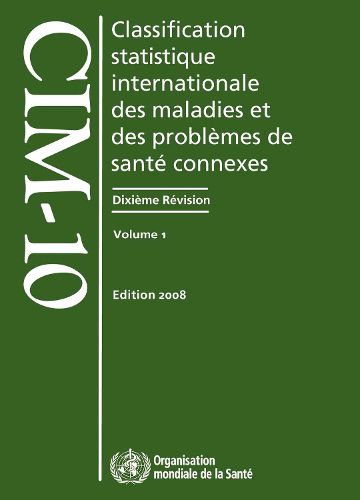 CIM-10

Classification statistique internationale des maladies et des problèmes de santé connexes

Dixième Révision

Volume 1

Edition 2008

Organisation mondiale de la Santé